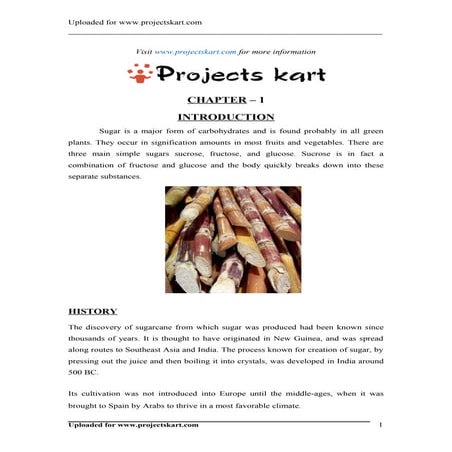 Uploaded for www.projectskart.com

Visit www.projectskart.com for more information

Projects kart

CHAPTER – 1

INTRODUCTION

Sugar is a major form of carbohydrates and is found probably in all green plants. They occur in signification amounts in most fruits and vegetables. There are three main simple sugars sucrose, fructose, and glucose. Sucrose is in fact a combination of fructose and glucose and the body quickly breaks down into these separate substances.

HISTORY

The discovery of sugarcane from which sugar was produced had been known since thousands of years. It is thought to have originated in New Guinea, and was spread along routes to Southeast Asia and India. The process known for creation of sugar, by pressing out the juice and then boiling it into crystals, was developed in India around 500 BC.

Its cultivation was not introduced into Europe until the middle-ages, when it was brought to Spain by Arabs to thrive in a most favorable climate.

Uploaded for www.projectskart.com 1